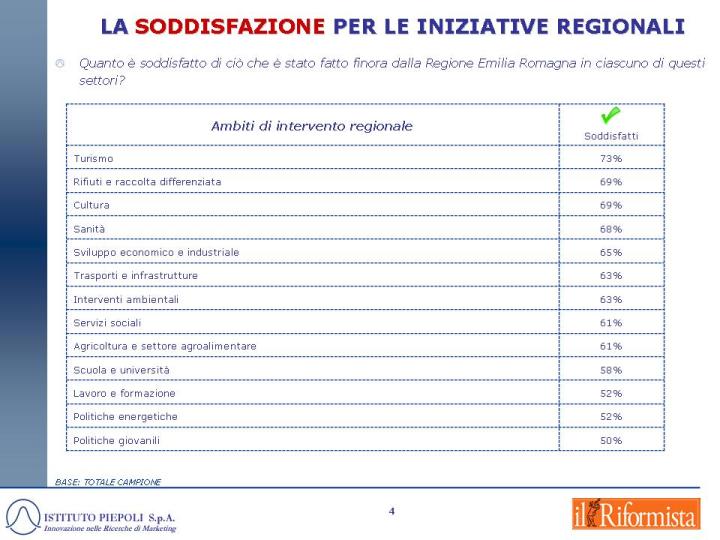 LA SODDISFAZIONE PER LE INIZIATIVE REGIONALI

Quanto è soddisfatto di ciò che è stato fatto finora dalla Regione Emilia Romagna in ciascuno di questi settori?

| Ambiti di intervento regionale | Soddisfatti |
|---|---|
| Turismo | 73% |
| Rifiuti e raccolta differenziata | 69% |
| Cultura | 69% |
| Sanità | 68% |
| Sviluppo economico e industriale | 65% |
| Trasporti e infrastrutture | 63% |
| Interventi ambientali | 63% |
| Servizi sociali | 61% |
| Agricoltura e settore agroalimentare | 61% |
| Scuola e università | 58% |
| Lavoro e formazione | 52% |
| Politiche energetiche | 52% |
| Politiche giovanili | 50% |

BASE: TOTALE CAMPIONE

ISTITUTO PIEPOLI S.p.A.
Innovazione nelle Ricerche di Marketing

4

il Riformista